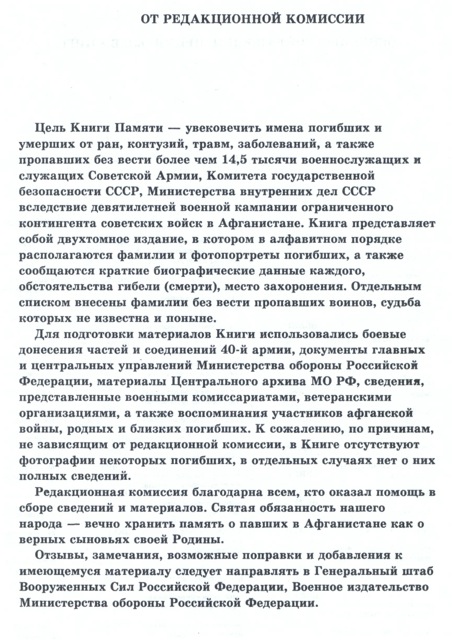 ОТ РЕДАКЦИОННОЙ КОМИССИИ

Цель Книги Памяти — увековечить имена погибших и умерших от ран, контузий, травм, заболеваний, а также пропавших без вести более чем 14,5 тысячи военнослужащих и служащих Советской Армии, Комитета государственной безопасности СССР, Министерства внутренних дел СССР вследствие девятилетней военной кампании ограниченного контингента советских войск в Афганистане. Книга представляет собой двухтомное издание, в котором в алфавитном порядке располагаются фамилии и фотопортреты погибших, а также сообщаются краткие биографические данные каждого, обстоятельства гибели (смерти), место захоронения. Отдельным списком внесены фамилии без вести пропавших воинов, судьба которых не известна и поныне.

Для подготовки материалов Книги использовались боевые донесения частей и соединений 40-й армии, документы главных и центральных управлений Министерства обороны Российской Федерации, материалы Центрального архива МО РФ, сведения, представленные военными комиссариатами, ветеранскими организациями, а также воспоминания участников афганской войны, родных и близких погибших. К сожалению, по причинам, не зависящим от редакционной комиссии, в Книге отсутствуют фотографии некоторых погибших, в отдельных случаях нет о них полных сведений.

Редакционная комиссия благодарна всем, кто оказал помощь в сборе сведений и материалов. Святая обязанность нашего народа — вечно хранить память о павших в Афганистане как о верных сыновьях своей Родины.

Отзывы, замечания, возможные поправки и добавления к имеющемуся материалу следует направлять в Генеральный штаб Вооруженных Сил Российской Федерации, Военное издательство Министерства обороны Российской Федерации.